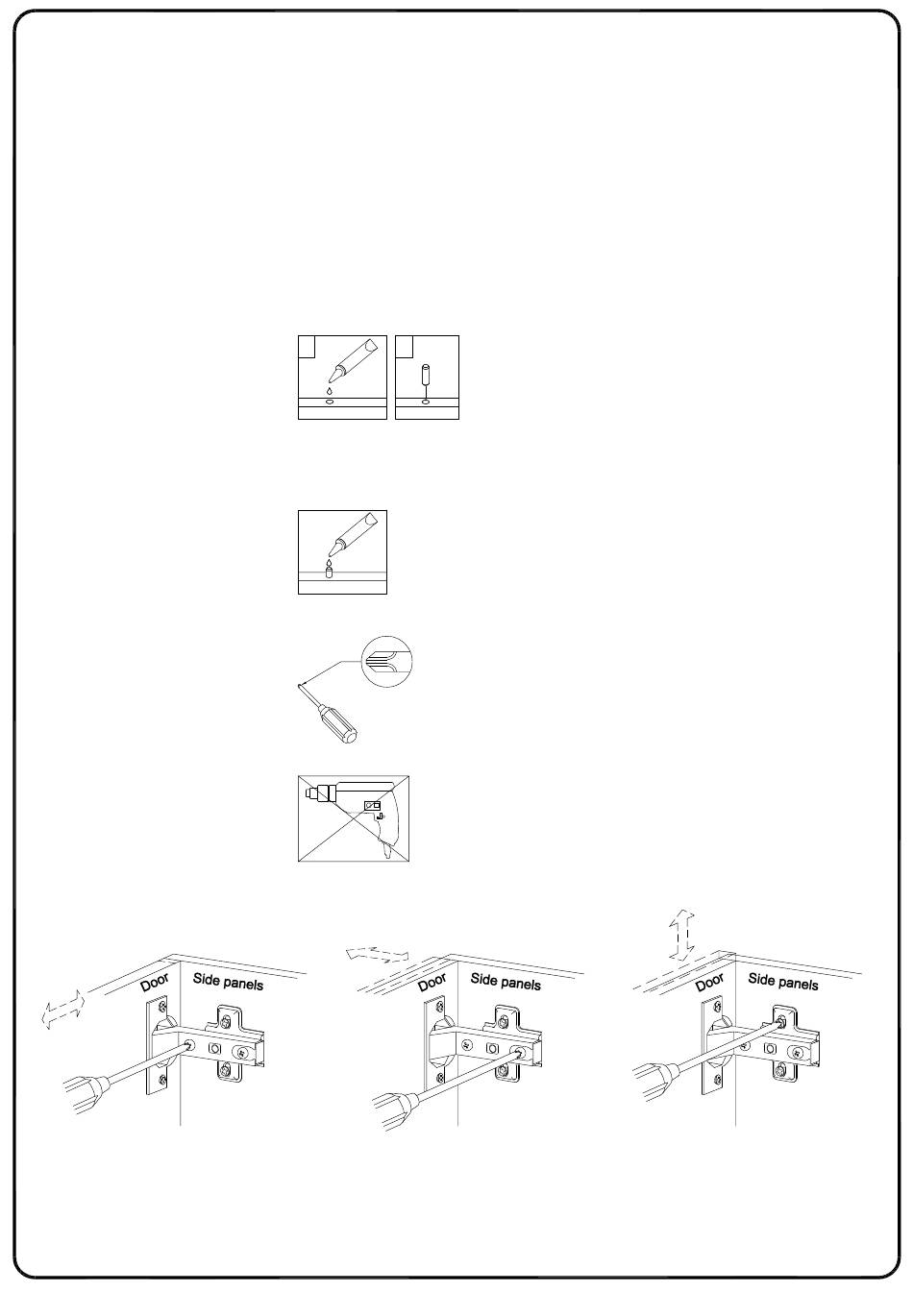 Door
Side panels

Door
Side panels

Door
Side panels